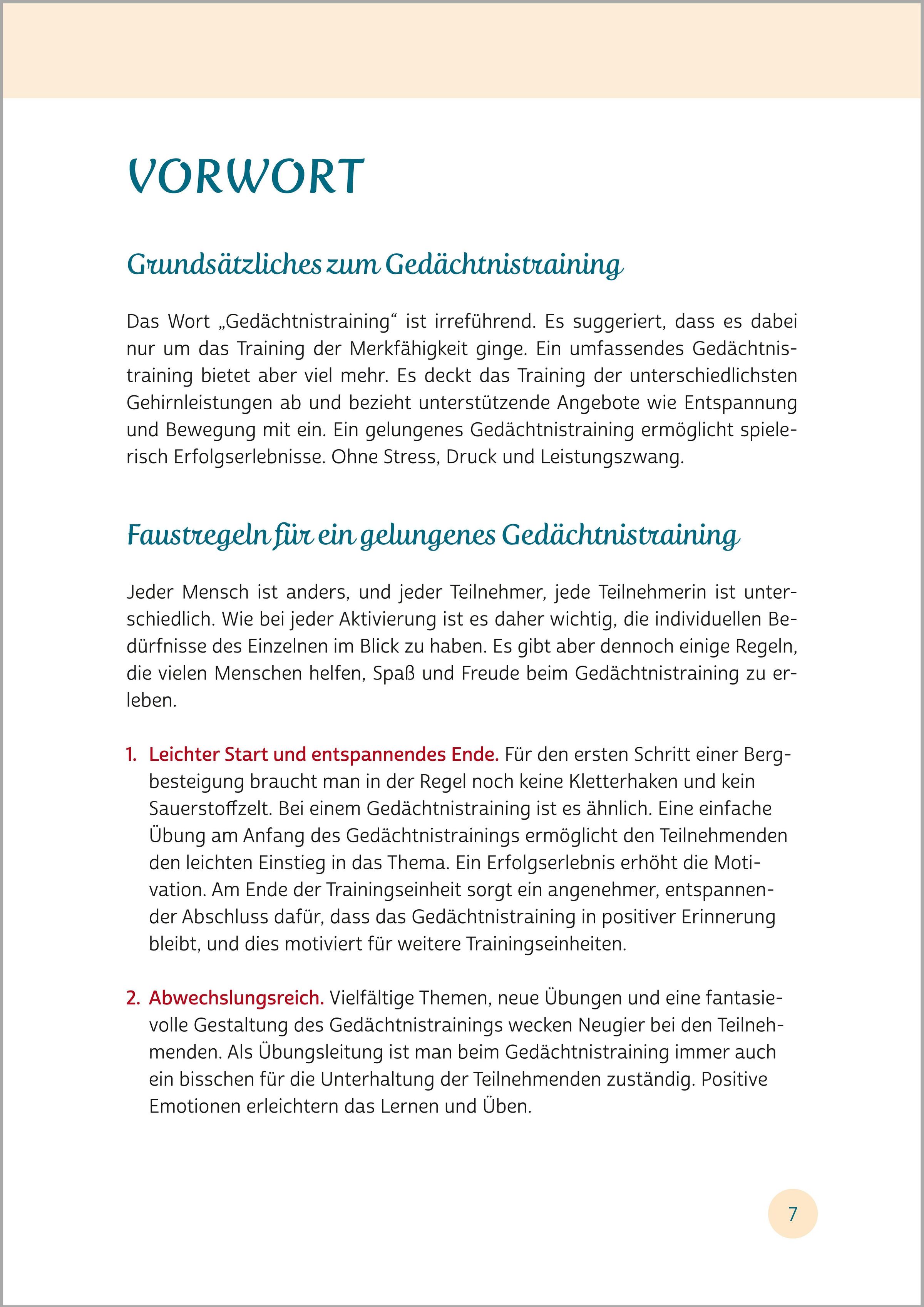 VORWORT

Grundsätzliches zum Gedächtnistraining

Das Wort „Gedächtnistraining“ ist irreführend. Es suggeriert, dass es dabei nur um das Training der Merkfähigkeit ginge. Ein umfassendes Gedächtnistraining bietet aber viel mehr. Es deckt das Training der unterschiedlichsten Gehirnleistungen ab und bezieht unterstützende Angebote wie Entspannung und Bewegung mit ein. Ein gelungenes Gedächtnistraining ermöglicht spielerisch Erfolgserlebnisse. Ohne Stress, Druck und Leistungszwang.

Faustregeln für ein gelungenes Gedächtnistraining

Jeder Mensch ist anders, und jeder Teilnehmer, jede Teilnehmerin ist unterschiedlich. Wie bei jeder Aktivierung ist es daher wichtig, die individuellen Bedürfnisse des Einzelnen im Blick zu haben. Es gibt aber dennoch einige Regeln, die vielen Menschen helfen, Spaß und Freude beim Gedächtnistraining zu erleben.

1. Leichter Start und entspannendes Ende. Für den ersten Schritt einer Bergbesteigung braucht man in der Regel noch keine Kletterhaken und kein Sauerstoffzelt. Bei einem Gedächtnistraining ist es ähnlich. Eine einfache Übung am Anfang des Gedächtnistrainings ermöglicht den Teilnehmenden den leichten Einstieg in das Thema. Ein Erfolgserlebnis erhöht die Motivation. Am Ende der Trainingseinheit sorgt ein angenehmer, entspannender Abschluss dafür, dass das Gedächtnistraining in positiver Erinnerung bleibt, und dies motiviert für weitere Trainingseinheiten.

2. Abwechslungsreich. Vielfältige Themen, neue Übungen und eine fantasievolle Gestaltung des Gedächtnistrainings wecken Neugier bei den Teilnehmenden. Als Übungsleitung ist man beim Gedächtnistraining immer auch ein bisschen für die Unterhaltung der Teilnehmenden zuständig. Positive Emotionen erleichtern das Lernen und Üben.

7